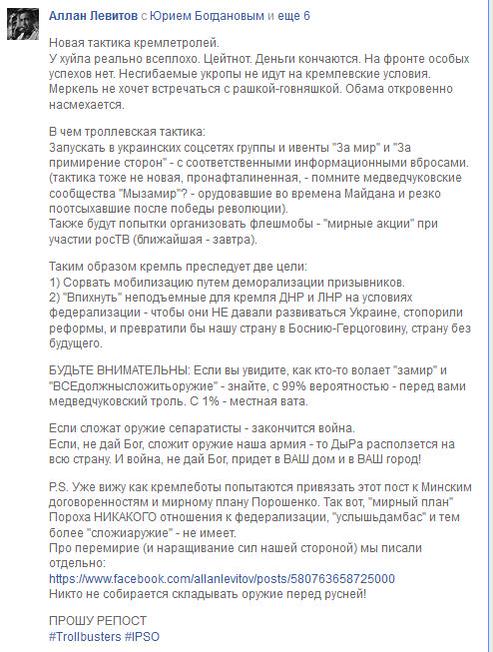 Аллан Левитов с Юрием Богдановым и еще 6

Новая тактика кремлетролей.
У хуйла реально всеплохо. Цейтнот. Деньги кончаются. На фронте особых успехов нет. Несгибаемые укропы не идут на кремлевские условия. Меркель не хочет встречаться с рашкой-говняшкой. Обама откровенно насмехается.

В чем троллевская тактика:
Запускать в украинских соцсетях группы и ивенты "За мир" и "За примирение сторон" - с соответственными информационными вбросами. (тактика тоже не новая, пронафталиненная, - помните медведчуковские сообщества "Мызамир"? - орудовавшие во времена Майдана и резко поотсыхавшие после победы революции).
Также будут попытки организовать флешмобы - "мирные акции" при участии росТВ (ближайшая - завтра).

Таким образом кремль преследует две цели:
1) Сорвать мобилизацию путем деморализации призывников.
2) "Впихнуть" неподъемные для кремля ДНР и ЛНР на условиях федерализации - чтобы они НЕ давали развиваться Украине, стопорили реформы, и превратили бы нашу страну в Боснию-Герцоговину, страну без будущего.

БУДЬТЕ ВНИМАТЕЛЬНЫ: Если вы увидите, как кто-то волает "замир" и "ВСЕдолжнысложитьоружие" - знайте, с 99% вероятностью - перед вами медведчуковский троль. С 1% - местная вата.

Если сложат оружие сепаратисты - закончится война.
Если, не дай Бог, сложит оружие наша армия - то ДыРа расползется на всю страну. И война, не дай Бог, придет в ВАШ дом и в ВАШ город!

P.S. Уже вижу как кремлеботы попытаются привязать этот пост к Минским договоренностям и мирному плану Порошенко. Так вот, "мирный план" Пороха НИКАКОГО отношения к федерализации, "услышьдамбас" и тем более "сложиаружие" - не имеет.
Про перемирие (и наращивание сил нашей стороной) мы писали отдельно:
https://www.facebook.com/allanlevitov/posts/580763658725000
Никто не собирается складывать оружие перед русней!

ПРОШУ РЕПОСТ
#Trollbusters #IPSO